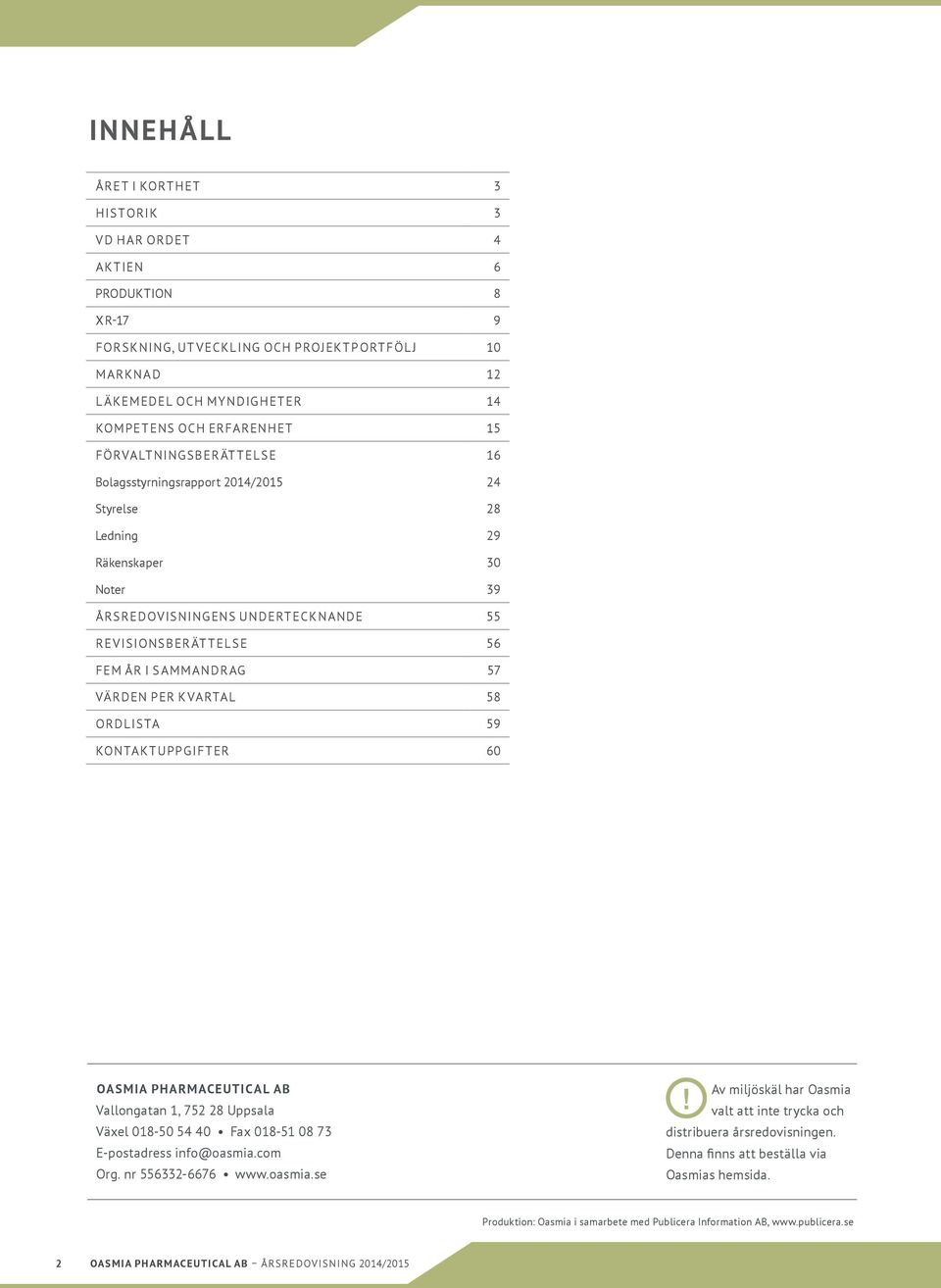 INNEHÅLL

| | |
|---|---|
| ÅRET I KORTHET | 3 |
| HISTORIK | 3 |
| VD HAR ORDET | 4 |
| AKTIEN | 6 |
| PRODUKTION | 8 |
| XR-17 | 9 |
| FORSKNING, UTVECKLING OCH PROJEKTPORTFÖLJ | 10 |
| MARKNAD | 12 |
| LÄKEMEDEL OCH MYNDIGHETER | 14 |
| KOMPETENS OCH ERFARENHET | 15 |
| FÖRVALTNINGSBERÄTTELSE | 16 |
| Bolagsstyrningsrapport 2014/2015 | 24 |
| Styrelse | 28 |
| Ledning | 29 |
| Räkenskaper | 30 |
| Noter | 39 |
| ÅRSREDOVISNINGENS UNDERTECKNANDE | 55 |
| REVISIONSBERÄTTELSE | 56 |
| FEM ÅR I SAMMANDRAG | 57 |
| VÄRDEN PER KVARTAL | 58 |
| ORDLISTA | 59 |
| KONTAKTUPPGIFTER | 60 |

OASMIA PHARMACEUTICAL AB
Vallongatan 1, 752 28 Uppsala
Växel 018-50 54 40 • Fax 018-51 08 73
E-postadress info@oasmia.com
Org. nr 556332-6676 • www.oasmia.se

! Av miljöskäl har Oasmia valt att inte trycka och distribuera årsredovisningen. Denna finns att beställa via Oasmias hemsida.

Produktion: Oasmia i samarbete med Publicera Information AB, www.publicera.se

2 OASMIA PHARMACEUTICAL AB – ÅRSREDOVISNING 2014/2015